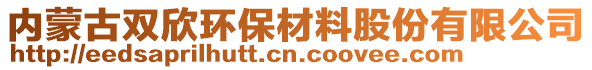 内蒙古双欣环保材料股份有限公司
http://eedsaprilhutt.cn.coovee.com